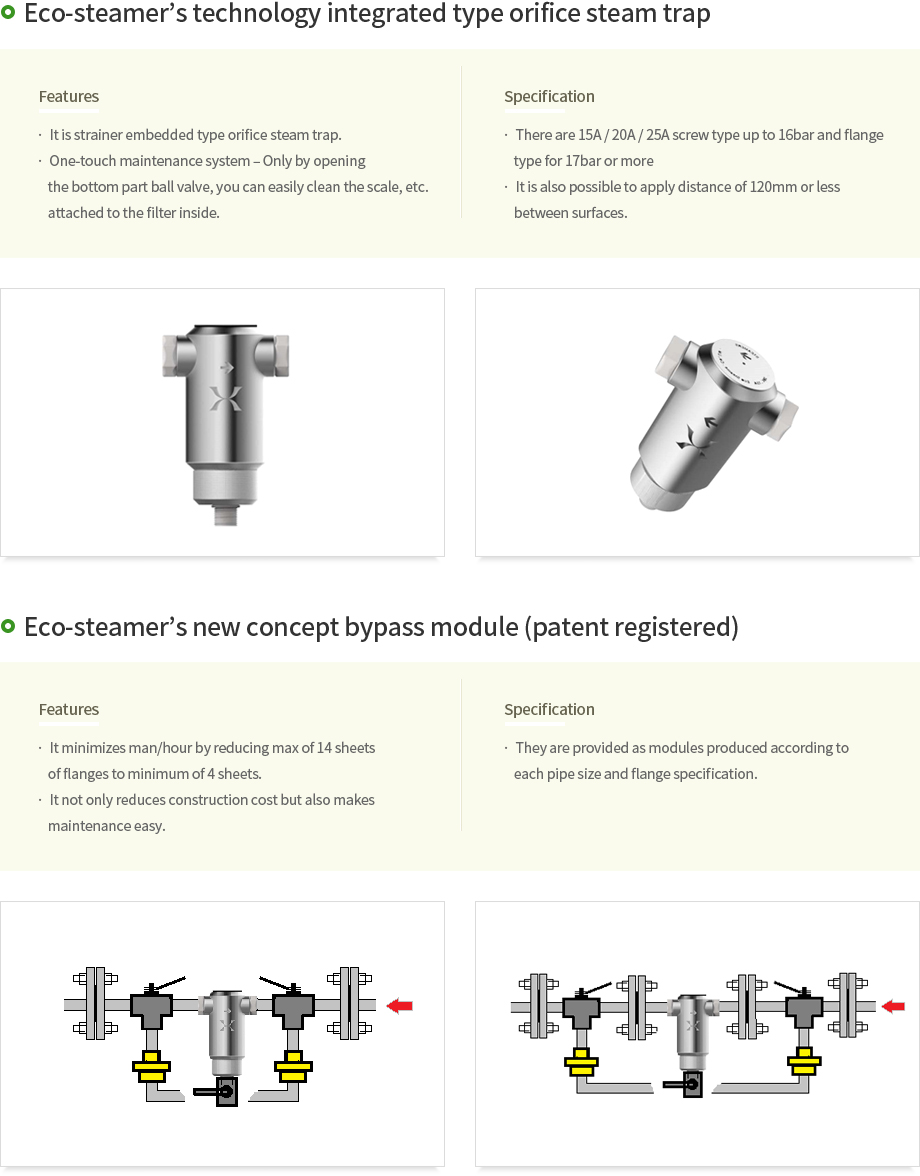 Eco-steamer's technology integrated type orifice steam trap

Features

· It is strainer embedded type orifice steam trap.
· One-touch maintenance system – Only by opening the bottom part ball valve, you can easily clean the scale, etc. attached to the filter inside.

Specification

· There are 15A / 20A / 25A screw type up to 16bar and flange type for 17bar or more
· It is also possible to apply distance of 120mm or less between surfaces.

Eco-steamer's new concept bypass module (patent registered)

Features

· It minimizes man/hour by reducing max of 14 sheets of flanges to minimum of 4 sheets.
· It not only reduces construction cost but also makes maintenance easy.

Specification

· They are provided as modules produced according to each pipe size and flange specification.